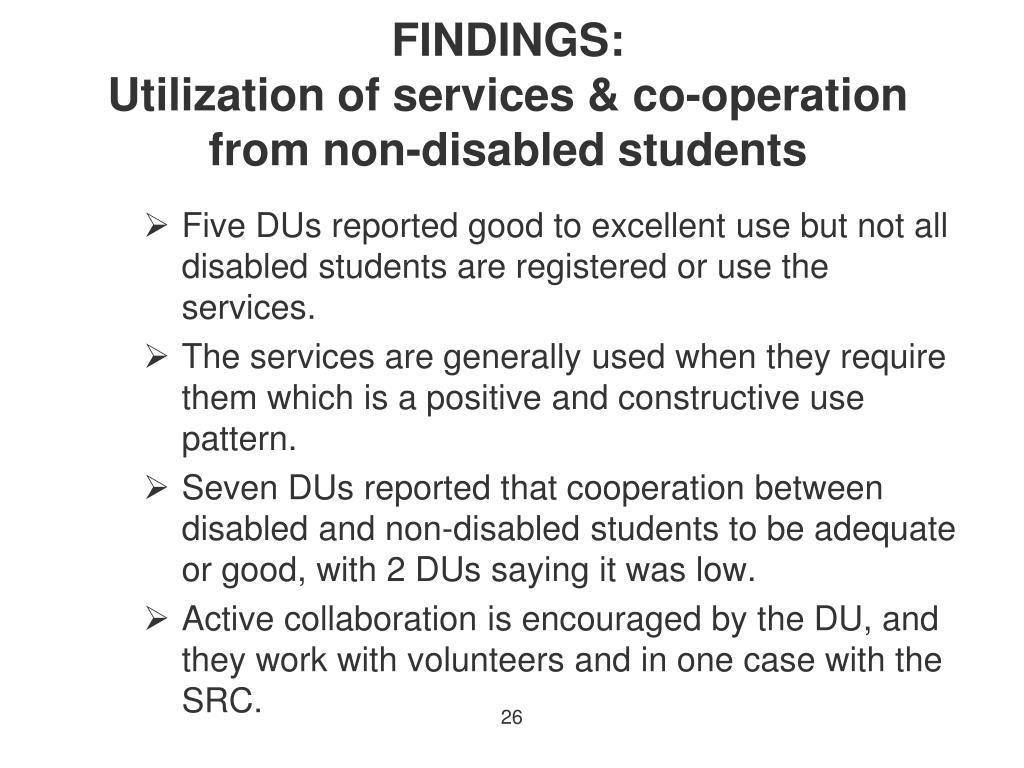 FINDINGS:
Utilization of services & co-operation from non-disabled students

➢ Five DUs reported good to excellent use but not all disabled students are registered or use the services.

➢ The services are generally used when they require them which is a positive and constructive use pattern.

➢ Seven DUs reported that cooperation between disabled and non-disabled students to be adequate or good, with 2 DUs saying it was low.

➢ Active collaboration is encouraged by the DU, and they work with volunteers and in one case with the SRC.

26